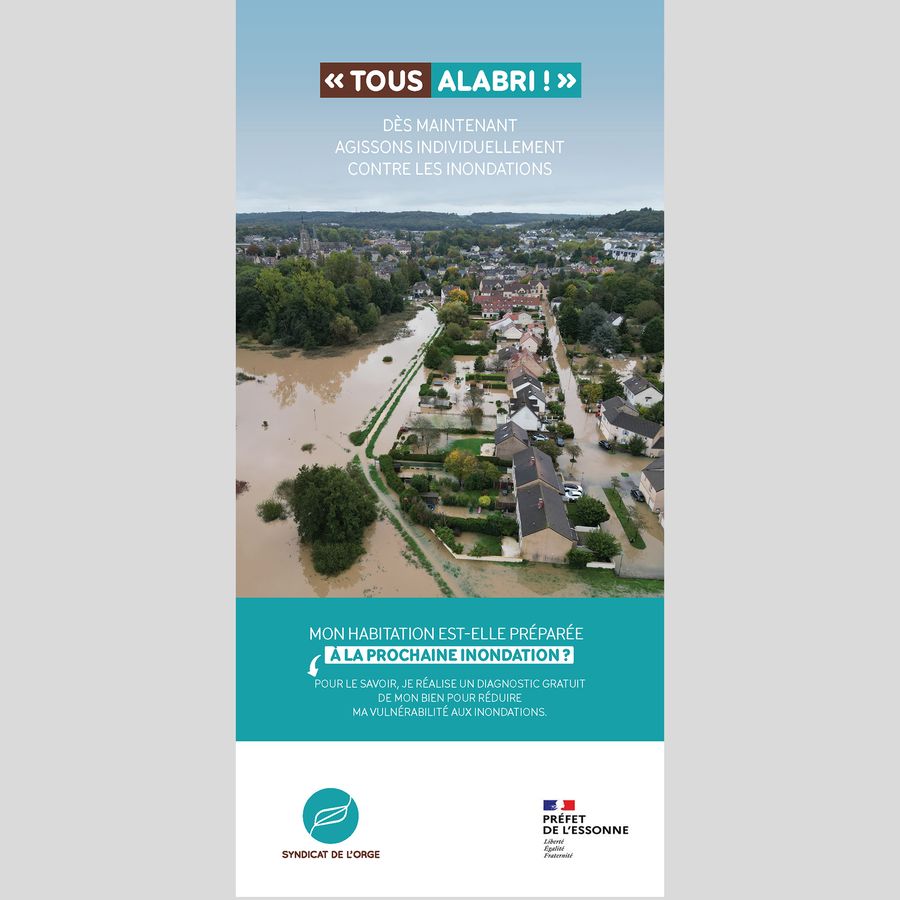 « TOUS ALABRI ! »

DÈS MAINTENANT
AGISSONS INDIVIDUELLEMENT
CONTRE LES INONDATIONS

MON HABITATION EST-ELLE PRÉPARÉE
À LA PROCHAINE INONDATION ?

POUR LE SAVOIR, JE RÉALISE UN DIAGNOSTIC GRATUIT DE MON BIEN POUR RÉDUIRE MA VULNÉRABILITÉ AUX INONDATIONS.

SYNDICAT DE L'ORGE

PRÉFET
DE L'ESSONNE
Liberté
Égalité
Fraternité